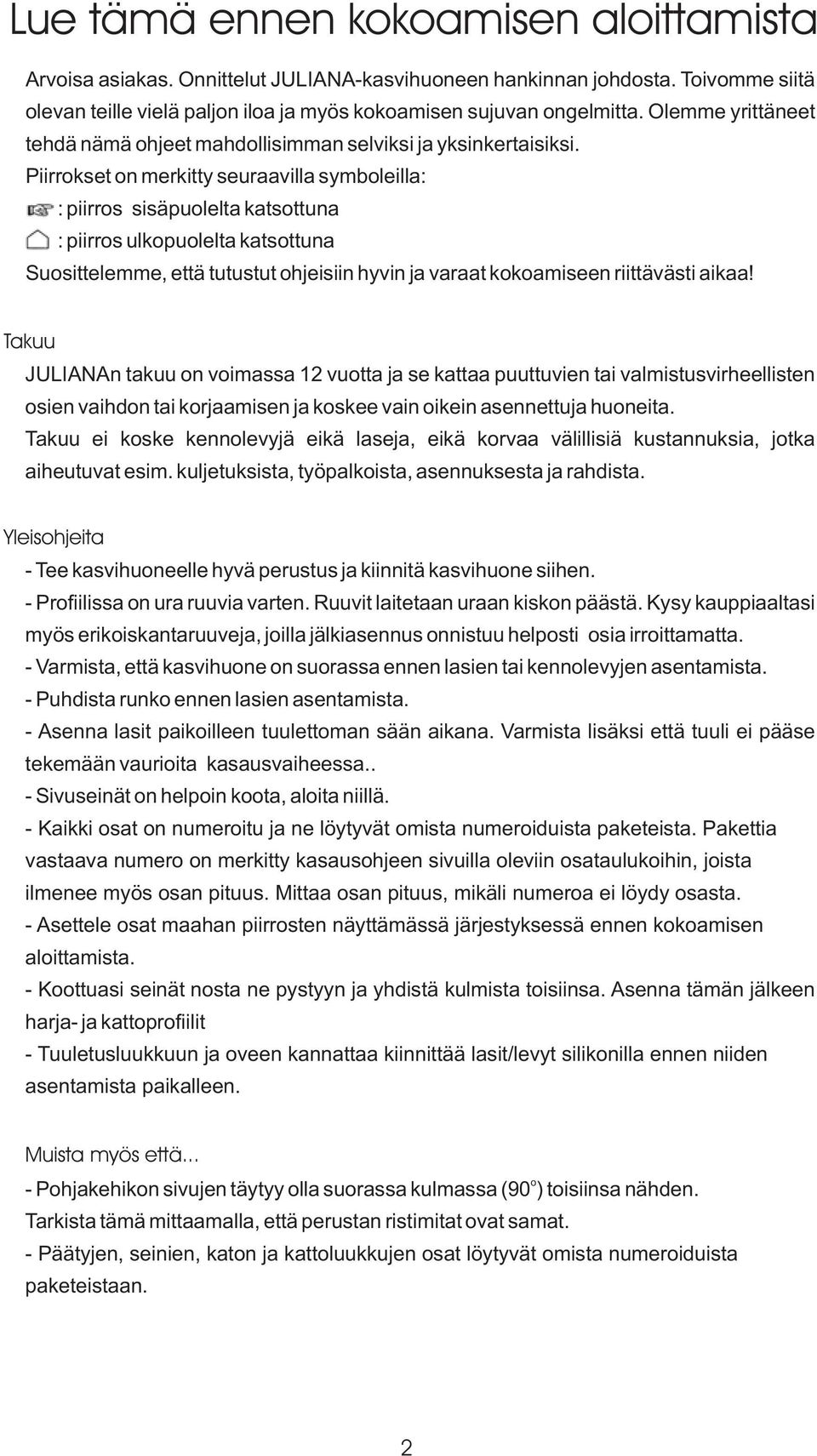 Lue tämä ennen kokoamisen aloittamista

Arvoisa asiakas. Onnittelut JULIANA-kasvihuoneen hankinnan johdosta. Toivomme siitä olevan teille vielä paljon iloa ja myös kokoamisen sujuvan ongelmitta. Olemme yrittäneet tehdä nämä ohjeet mahdollisimman selviksi ja yksinkertaisiksi.
Piirrokset on merkitty seuraavilla symboleilla:
: piirros sisäpuolelta katsottuna
: piirros ulkopuolelta katsottuna
Suosittelemme, että tutustut ohjeisiin hyvin ja varaat kokoamiseen riittävästi aikaa!

Takuu

JULIANAn takuu on voimassa 12 vuotta ja se kattaa puuttuvien tai valmistusvirheellisten osien vaihdon tai korjaamisen ja koskee vain oikein asennettuja huoneita.
Takuu ei koske kennolevyjä eikä laseja, eikä korvaa välillisiä kustannuksia, jotka aiheutuvat esim. kuljetuksista, työpalkoista, asennuksesta ja rahdista.

Yleisohjeita

- Tee kasvihuoneelle hyvä perustus ja kiinnitä kasvihuone siihen.
- Profiilissa on ura ruuvia varten. Ruuvit laitetaan uraan kiskon päästä. Kysy kauppiaaltasi myös erikoiskantaruuveja, joilla jälkiasennus onnistuu helposti osia irroittamatta.
- Varmista, että kasvihuone on suorassa ennen lasien tai kennolevyjen asentamista.
- Puhdista runko ennen lasien asentamista.
- Asenna lasit paikoilleen tuulettoman sään aikana. Varmista lisäksi että tuuli ei pääse tekemään vaurioita kasausvaiheessa..
- Sivuseinät on helpoin koota, aloita niillä.
- Kaikki osat on numeroitu ja ne löytyvät omista numeroiduista paketeista. Pakettia vastaava numero on merkitty kasausohjeen sivuilla oleviin osataulukoihin, joista ilmenee myös osan pituus. Mittaa osan pituus, mikäli numeroa ei löydy osasta.
- Asettele osat maahan piirrosten näyttämässä järjestyksessä ennen kokoamisen aloittamista.
- Koottuasi seinät nosta ne pystyyn ja yhdistä kulmista toisiinsa. Asenna tämän jälkeen harja- ja kattoprofiilit
- Tuuletusluukkuun ja oveen kannattaa kiinnittää lasit/levyt silikonilla ennen niiden asentamista paikalleen.

Muista myös että...

- Pohjakehikon sivujen täytyy olla suorassa kulmassa (90°) toisiinsa nähden.
Tarkista tämä mittaamalla, että perustan ristimitat ovat samat.
- Päätyjen, seinien, katon ja kattoluukkujen osat löytyvät omista numeroiduista paketeistaan.

2